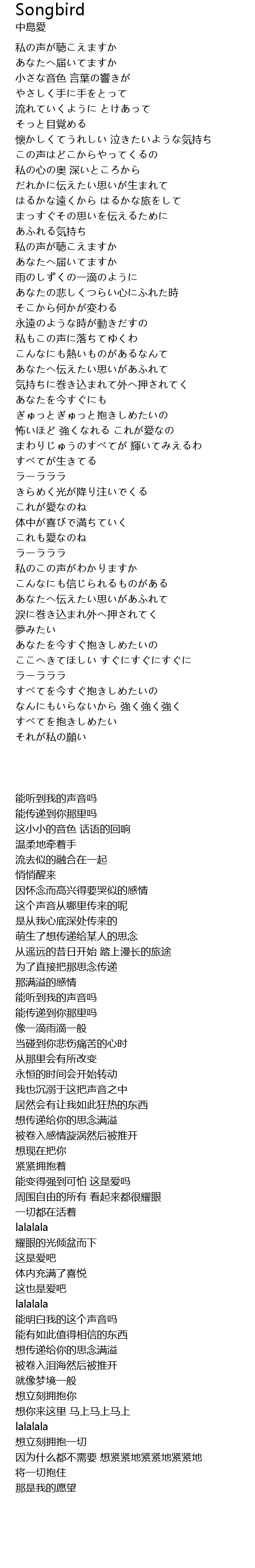 Songbird
中島愛
私の声が聴こえますか
あなたへ届いてますか
小さな音色 言葉の響きが
やさしく手に手をとって
流れていくように とけあって
そっと目覚める
懐かしくてうれしい 泣きたいような気持ち
この声はどこからやってくるの
私の心の奥 深いところから
だれかに伝えたい思いが生まれて
はるかな遠くから はるかな旅をして
まっすぐその思いを伝えるために
あふれる気持ち
私の声が聴こえますか
あなたへ届いてますか
雨のしずくの一滴のように
あなたの悲しくつらい心にふれた時
そこから何かが変わる
永遠のような時が動きだすの
私もこの声に落ちてゆくわ
こんなにも熱いものがあるなんて
あなたへ伝えたい思いがあふれて
気持ちに巻き込まれて外へ押されてく
あなたを今すぐにも
ぎゅっとぎゅっと抱きしめたいの
怖いほど 強くなれる これが愛なの
まわりじゅうのすべてが 輝いてみえるわ
すべてが生きてる
ラーラララ
きらめく光が降り注いでくる
これが愛なのね
体中が喜びで満ちていく
これも愛なのね
ラーラララ
私のこの声がわかりますか
こんなにも信じられるものがある
あなたへ伝えたい思いがあふれて
涙に巻き込まれ外へ押されてく
夢みたい
あなたを今すぐ抱きしめたいの
ここへきてほしい すぐにすぐにすぐに
ラーラララ
すべてを今すぐ抱きしめたいの
なんにもいらないから 強く強く強く
すべてを抱きしめたい
それが私の願い

能听到我的声音吗
能传递到你那里吗
这小小的音色 话语的回响
温柔地牵着手
流去似的融合在一起
悄悄醒来
因怀念而高兴得要哭似的感情
这个声音从哪里传来的呢
是从我心底深处传来的
萌生了想传递给某人的思念
从遥远的昔日开始 踏上漫长的旅途
为了直接把那思念传递
那满溢的感情
能听到我的声音吗
能传递到你那里吗
像一滴雨滴一般
当碰到你悲伤痛苦的心时
从那里会有所改变
永恒的时间会开始转动
我也沉溺于这把声音之中
居然会有让我如此狂热的东西
想传递给你的思念满溢
被卷入感情漩涡然后被推开
想现在把你
紧紧拥抱着
能变得强到可怕 这是爱吗
周围自由的所有 看起来都很耀眼
一切都在活着
lalalala
耀眼的光倾盆而下
这是爱吧
体内充满了喜悦
这也是爱吧
lalalala
能明白我的这个声音吗
能有如此值得相信的东西
想传递给你的思念满溢
被卷入泪海然后被推开
就像梦境一般
想立刻拥抱你
想你来这里 马上马上马上
lalalala
想立刻拥抱一切
因为什么都不需要 想紧紧地紧紧地紧紧地
将一切抱住
那是我的愿望